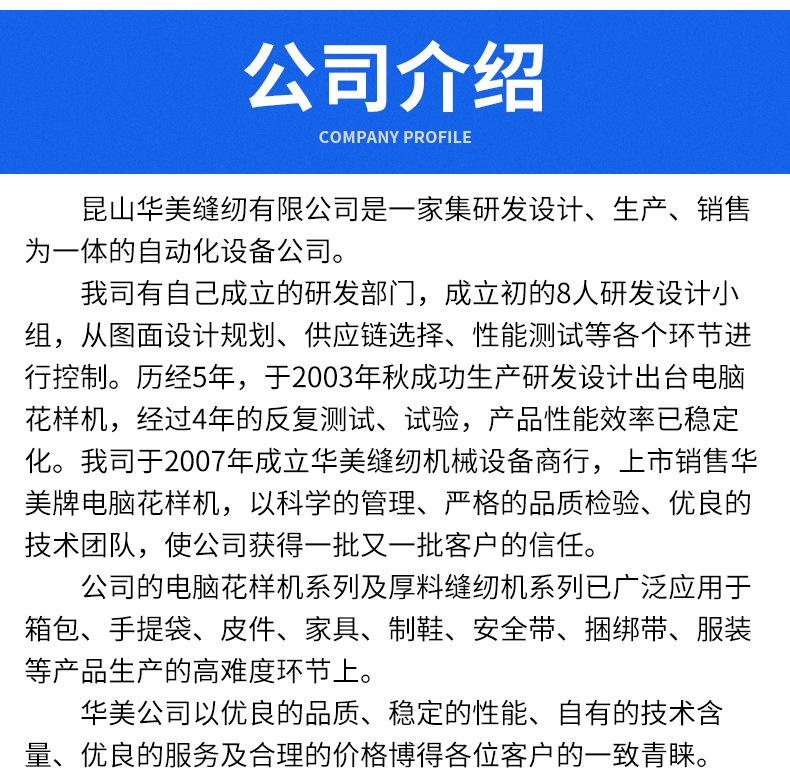 公司介绍
COMPANY PROFILE

昆山华美缝纫有限公司是一家集研发设计、生产、销售为一体的自动化设备公司。

我司有自己成立的研发部门，成立初的8人研发设计小组，从图面设计规划、供应链选择、性能测试等各个环节进行控制。历经5年，于2003年秋成功生产研发设计出台电脑花样机，经过4年的反复测试、试验，产品性能效率已稳定化。我司于2007年成立华美缝纫机械设备商行，上市销售华美牌电脑花样机，以科学的管理、严格的品质检验、优良的技术团队，使公司获得一批又一批客户的信任。

公司的电脑花样机系列及厚料缝纫机系列已广泛应用于箱包、手提袋、皮件、家具、制鞋、安全带、捆绑带、服装等产品生产的高难度环节上。

华美公司以优良的品质、稳定的性能、自有的技术含量、优良的服务及合理的价格博得各位客户的一致青睐。